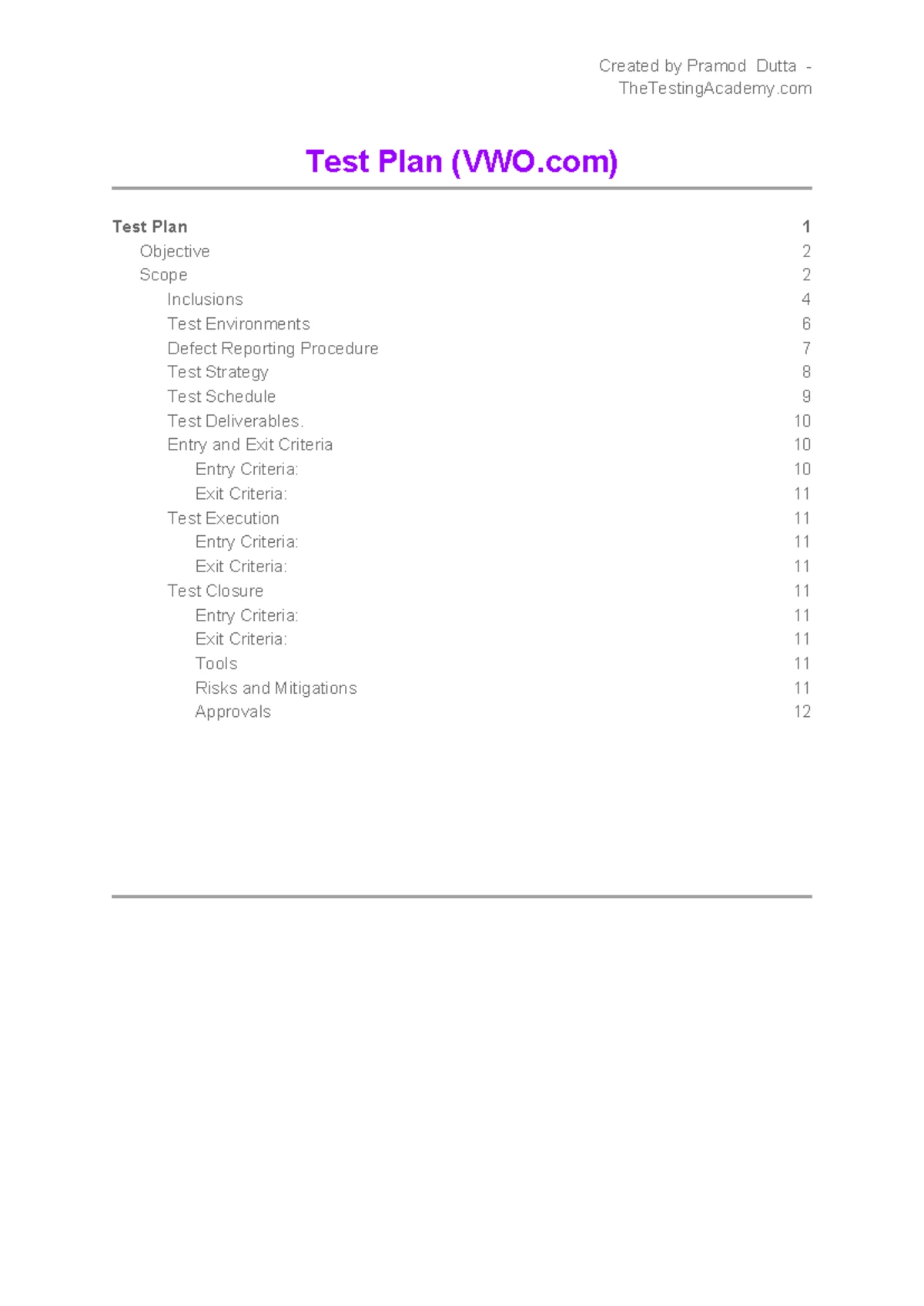 Created by Pramod Dutta -
TheTestingAcademy.com

Test Plan (VWO.com)

Test Plan 1
Objective 2
Scope 2
Inclusions 4
Test Environments 6
Defect Reporting Procedure 7
Test Strategy 8
Test Schedule 9
Test Deliverables. 10
Entry and Exit Criteria 10
Entry Criteria: 10
Exit Criteria: 11
Test Execution 11
Entry Criteria: 11
Exit Criteria: 11
Test Closure 11
Entry Criteria: 11
Exit Criteria: 11
Tools 11
Risks and Mitigations 11
Approvals 12